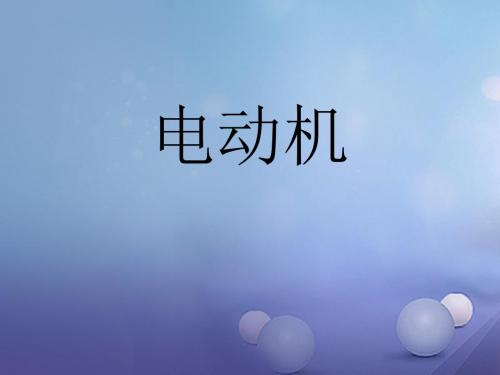 电动机